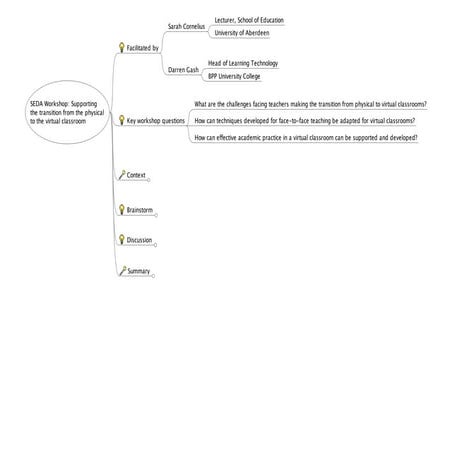 SEDA Workshop: Supporting the transition from the physical to the virtual classroom

Facilitated by

Sarah Cornelius

Lecturer, School of Education

University of Aberdeen

Darren Gash

Head of Learning Technology

BPP University College

Key workshop questions

What are the challenges facing teachers making the transition from physical to virtual classrooms?

How can techniques developed for face-to-face teaching be adapted for virtual classrooms?

How can effective academic practice in a virtual classroom can be supported and developed?

Context

Brainstorm

Discussion

Summary